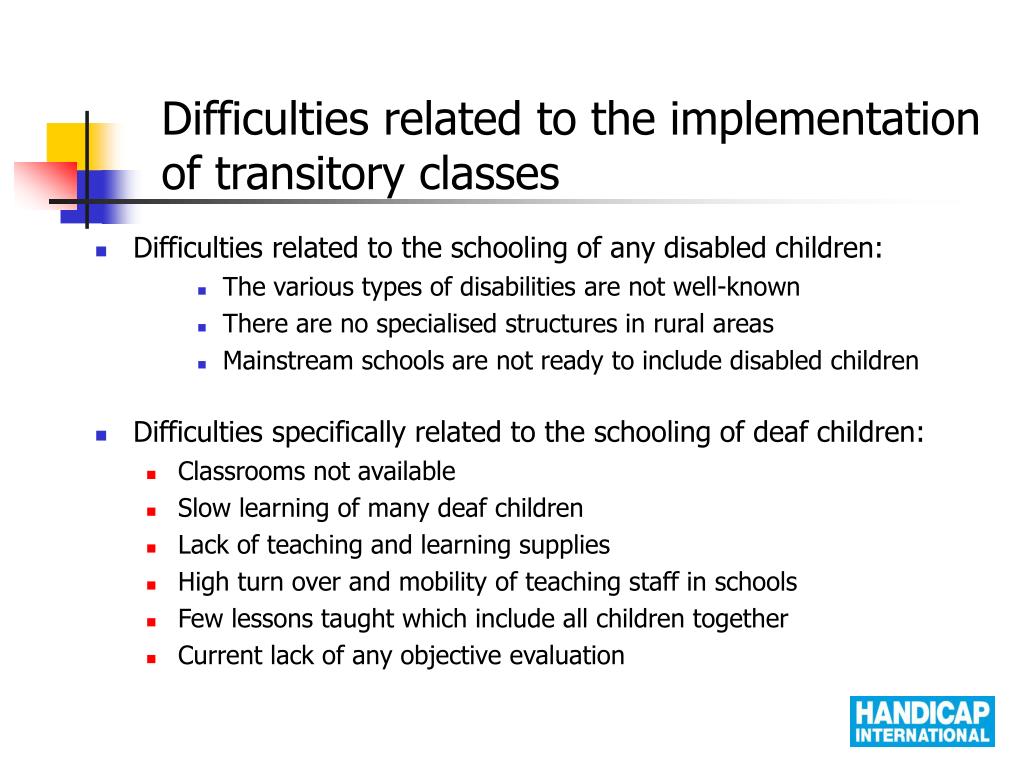 Difficulties related to the implementation of transitory classes

- Difficulties related to the schooling of any disabled children:
  - The various types of disabilities are not well-known
  - There are no specialised structures in rural areas
  - Mainstream schools are not ready to include disabled children

- Difficulties specifically related to the schooling of deaf children:
  - Classrooms not available
  - Slow learning of many deaf children
  - Lack of teaching and learning supplies
  - High turn over and mobility of teaching staff in schools
  - Few lessons taught which include all children together
  - Current lack of any objective evaluation

HANDICAP INTERNATIONAL